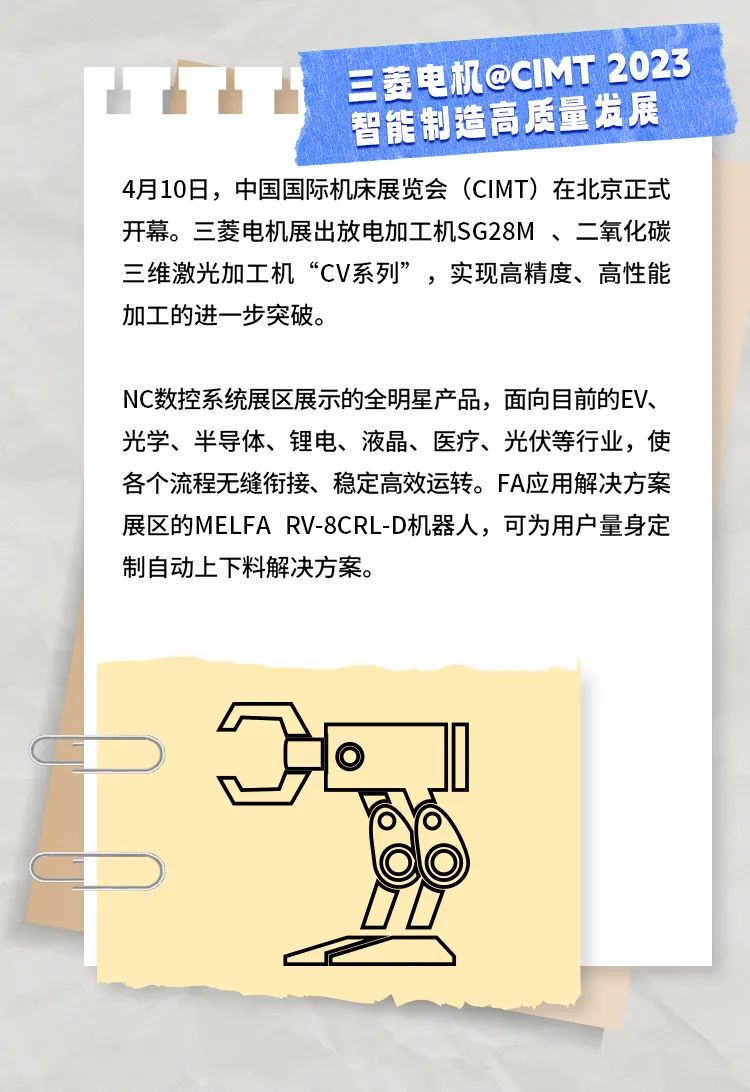 三菱电机@CIMT 2023
智能制造高质量发展

4月10日，中国国际机床展览会（CIMT）在北京正式开幕。三菱电机展出放电加工机SG28M 、二氧化碳三维激光加工机“CV系列”，实现高精度、高性能加工的进一步突破。

NC数控系统展区展示的全明星产品，面向目前的EV、光学、半导体、锂电、液晶、医疗、光伏等行业，使各个流程无缝衔接、稳定高效运转。FA应用解决方案展区的MELFA RV-8CRL-D机器人，可为用户量身定制自动上下料解决方案。